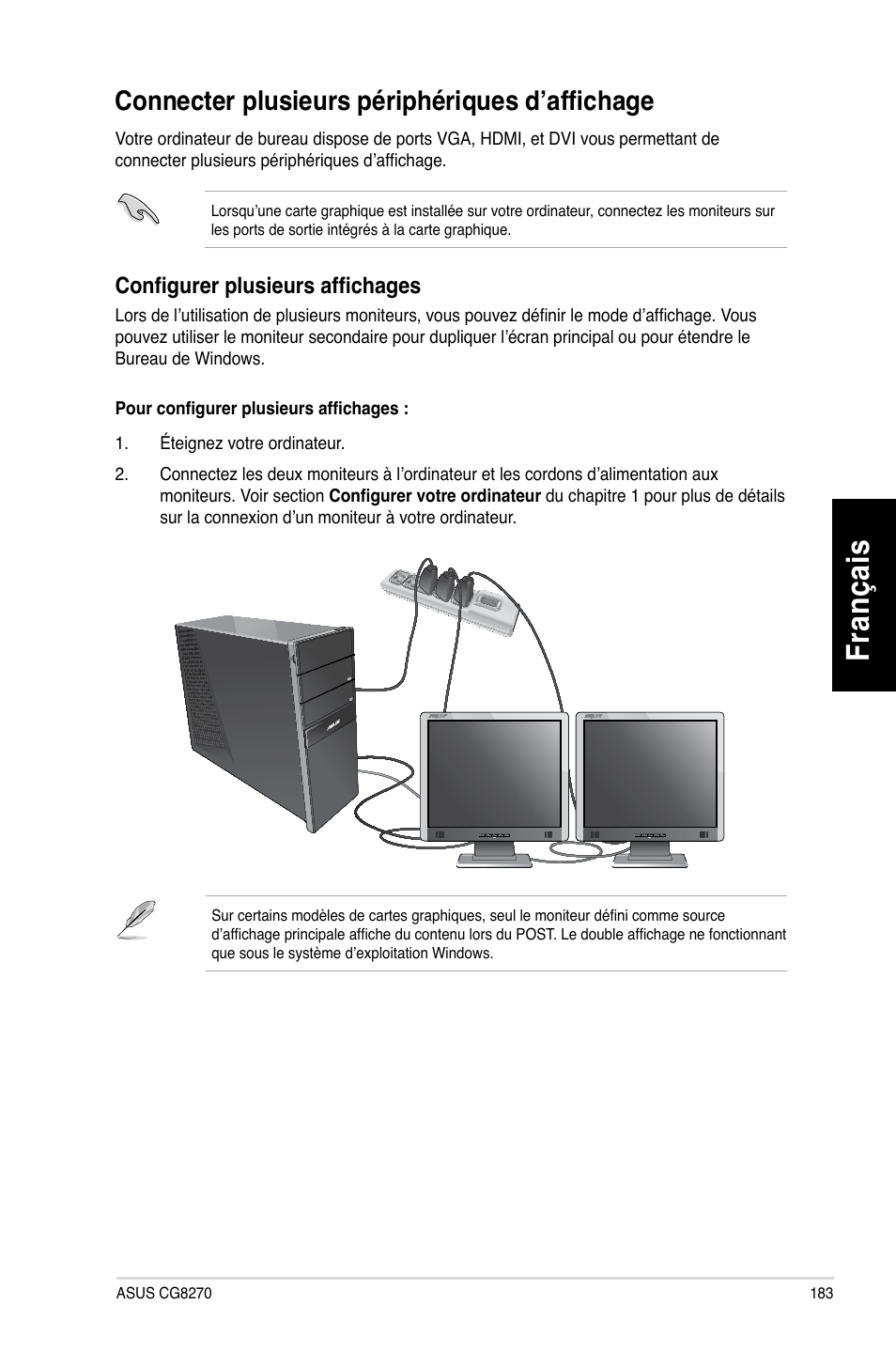 Connecter plusieurs périphériques d'affichage

Votre ordinateur de bureau dispose de ports VGA, HDMI, et DVI vous permettant de connecter plusieurs périphériques d'affichage.

Lorsqu'une carte graphique est installée sur votre ordinateur, connectez les moniteurs sur les ports de sortie intégrés à la carte graphique.

Configurer plusieurs affichages

Lors de l'utilisation de plusieurs moniteurs, vous pouvez définir le mode d'affichage. Vous pouvez utiliser le moniteur secondaire pour dupliquer l'écran principal ou pour étendre le Bureau de Windows.

Pour configurer plusieurs affichages :

1. Éteignez votre ordinateur.

2. Connectez les deux moniteurs à l'ordinateur et les cordons d'alimentation aux moniteurs. Voir section Configurer votre ordinateur du chapitre 1 pour plus de détails sur la connexion d'un moniteur à votre ordinateur.

Français

Sur certains modèles de cartes graphiques, seul le moniteur défini comme source d'affichage principale affiche du contenu lors du POST. Le double affichage ne fonctionnant que sous le système d'exploitation Windows.

ASUS CG8270

183